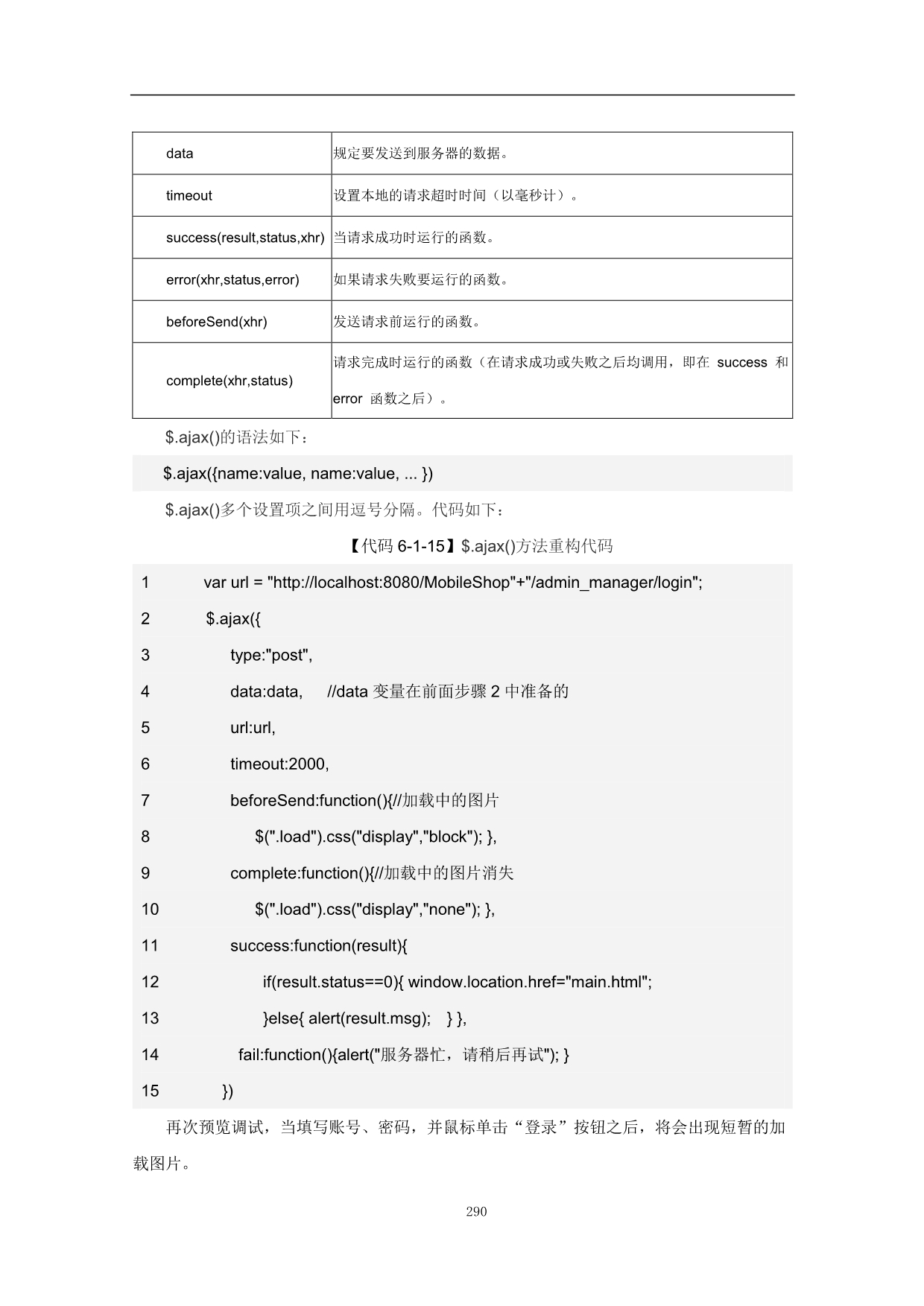 | data | 规定要发送到服务器的数据。 |
|---|---|
| timeout | 设置本地的请求超时时间（以毫秒计）。 |
| success(result,status,xhr) | 当请求成功时运行的函数。 |
| error(xhr,status,error) | 如果请求失败要运行的函数。 |
| beforeSend(xhr) | 发送请求前运行的函数。 |
| complete(xhr,status) | 请求完成时运行的函数（在请求成功或失败之后均调用，即在 success 和 error 函数之后）。 |

$.ajax()的语法如下：

$.ajax({name:value, name:value, ... })

$.ajax()多个设置项之间用逗号分隔。代码如下：

【代码 6-1-15】$.ajax()方法重构代码

1 var url = "http://localhost:8080/MobileShop"+"/admin_manager/login";
2 $.ajax({
3 type:"post",
4 data:data, //data 变量在前面步骤 2 中准备的
5 url:url,
6 timeout:2000,
7 beforeSend:function(){//加载中的图片
8 $(".load").css("display","block"); },
9 complete:function(){//加载中的图片消失
10 $(".load").css("display","none"); },
11 success:function(result){
12 if(result.status==0){ window.location.href="main.html";
13 }else{ alert(result.msg); } },
14 fail:function(){alert("服务器忙，请稍后再试"); }
15 })

再次预览调试，当填写账号、密码，并鼠标单击“登录”按钮之后，将会出现短暂的加载图片。

290